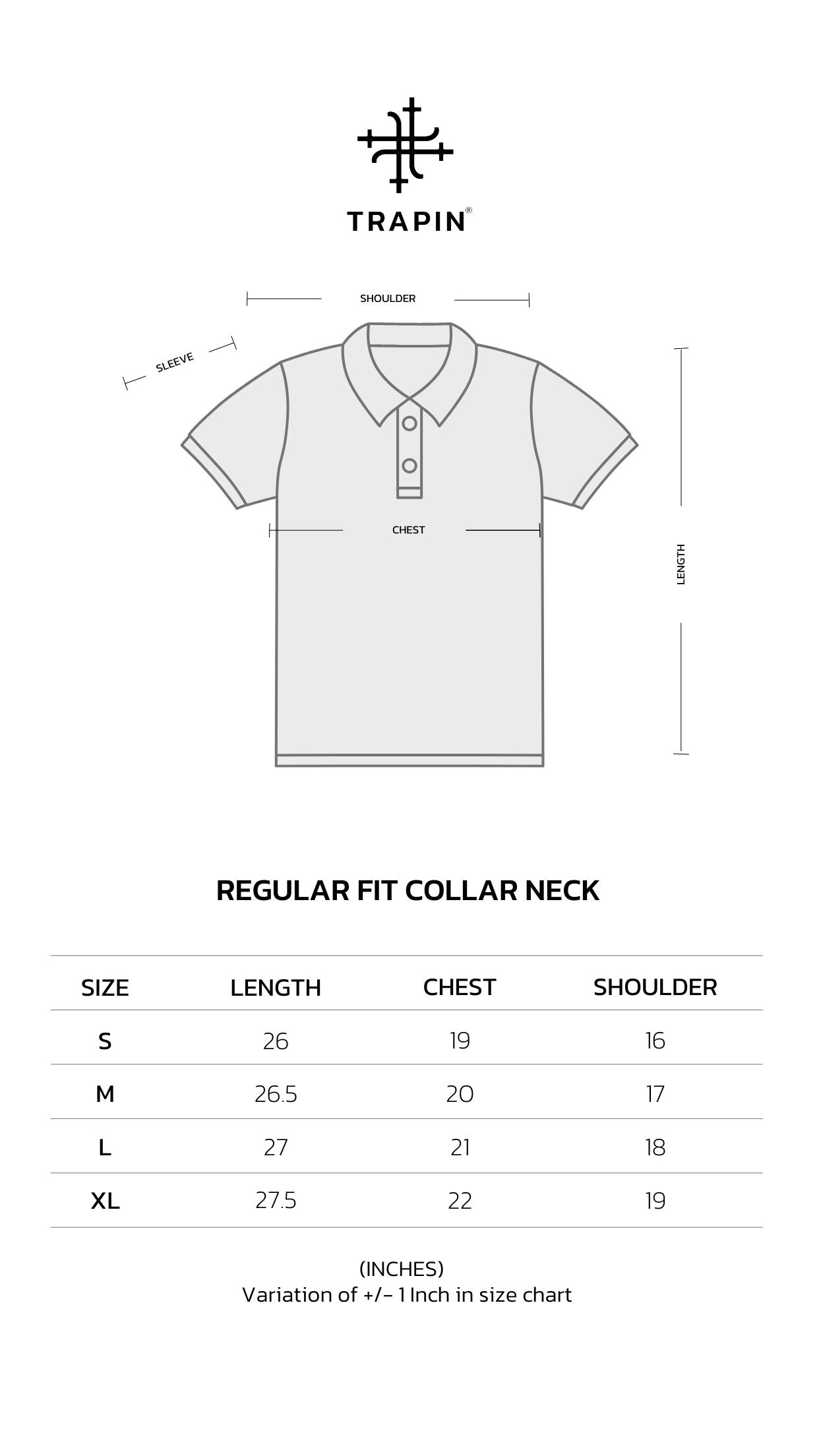 TRAPIN®

SHOULDER

SLEEVE

CHEST

LENGTH

REGULAR FIT COLLAR NECK

| SIZE | LENGTH | CHEST | SHOULDER |
|---|---|---|---|
| S | 26 | 19 | 16 |
| M | 26.5 | 20 | 17 |
| L | 27 | 21 | 18 |
| XL | 27.5 | 22 | 19 |

(INCHES)
Variation of +/- 1 Inch in size chart